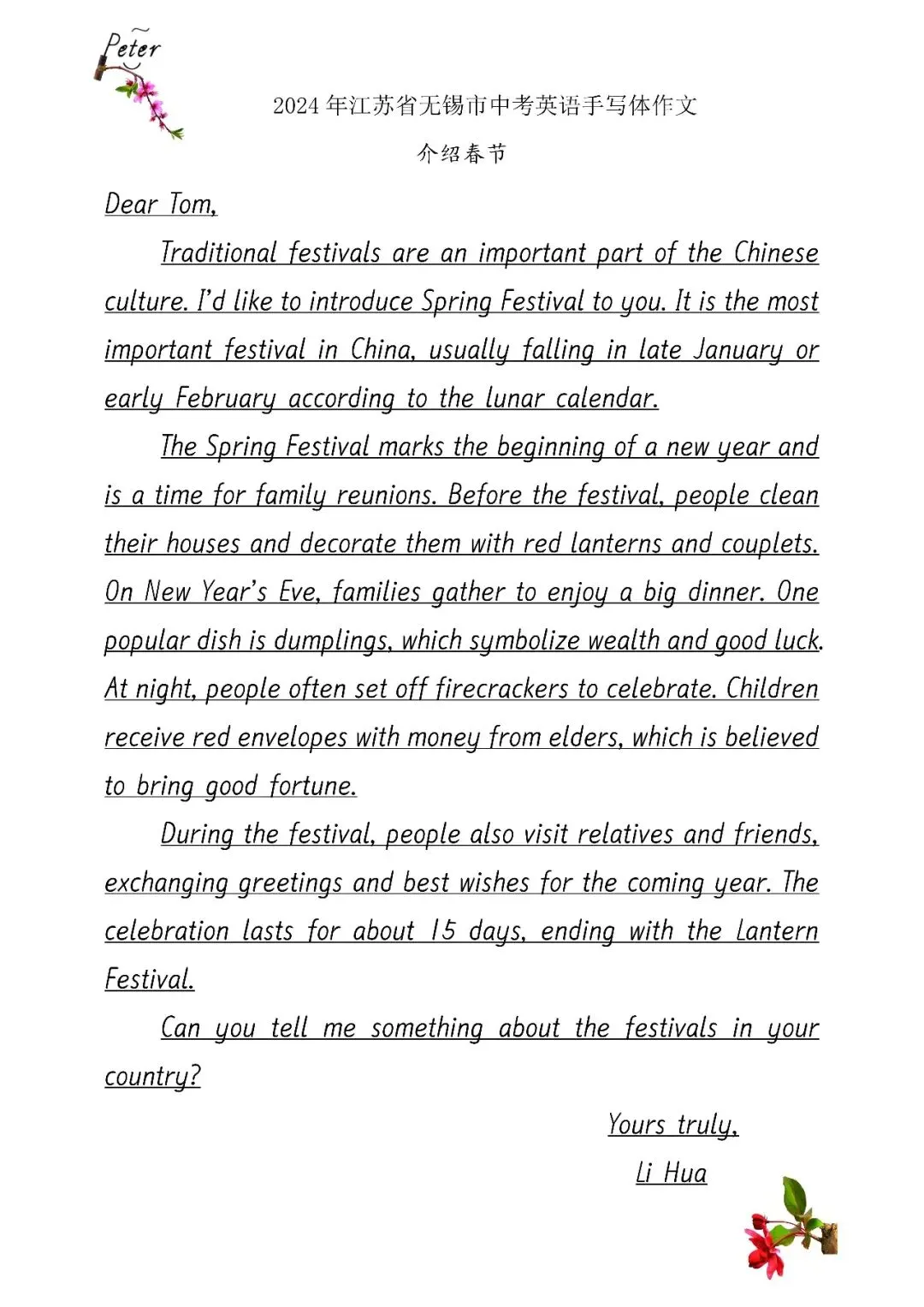 Peter

2024 年江苏省无锡市中考英语手写体作文

介绍春节

Dear Tom,

Traditional festivals are an important part of the Chinese culture. I'd like to introduce Spring Festival to you. It is the most important festival in China, usually falling in late January or early February according to the lunar calendar.

The Spring Festival marks the beginning of a new year and is a time for family reunions. Before the festival, people clean their houses and decorate them with red lanterns and couplets. On New Year's Eve, families gather to enjoy a big dinner. One popular dish is dumplings, which symbolize wealth and good luck. At night, people often set off firecrackers to celebrate. Children receive red envelopes with money from elders, which is believed to bring good fortune.

During the festival, people also visit relatives and friends, exchanging greetings and best wishes for the coming year. The celebration lasts for about 15 days, ending with the Lantern Festival.

Can you tell me something about the festivals in your country?

Yours truly,
Li Hua